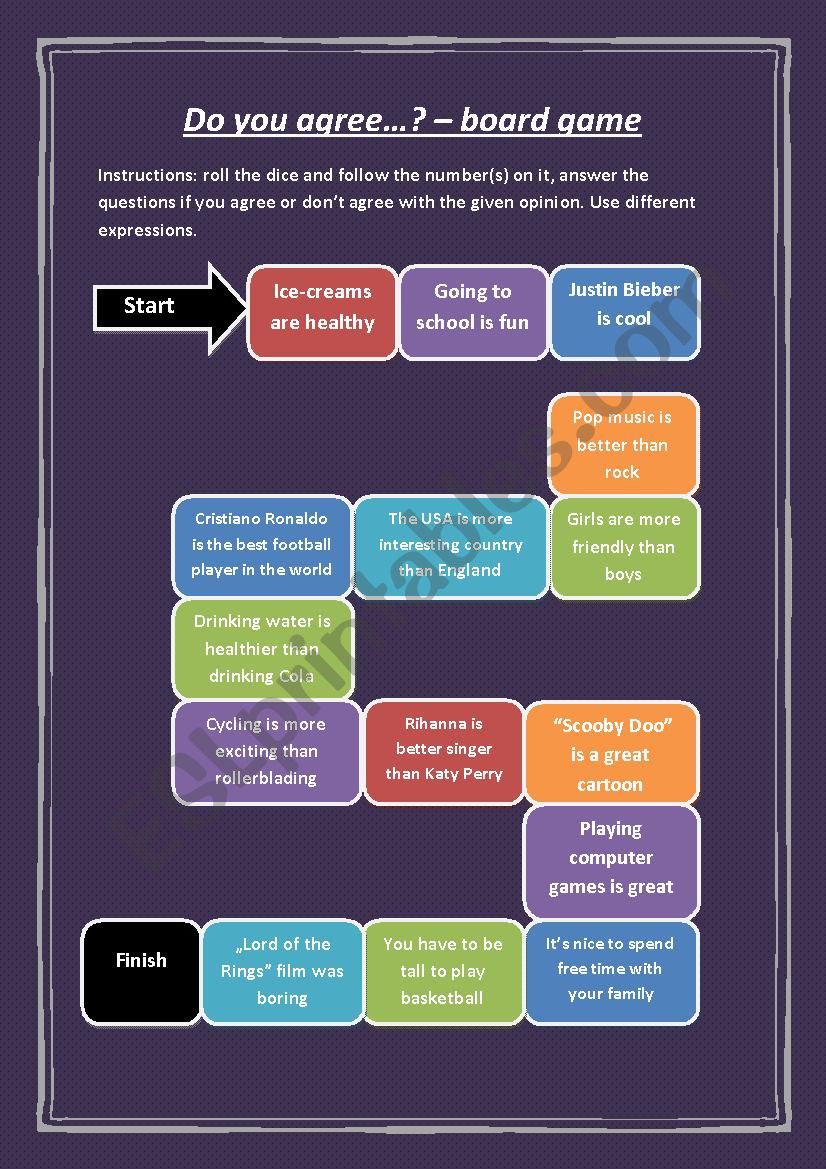 Do you agree…? – board game

Instructions: roll the dice and follow the number(s) on it, answer the questions if you agree or don't agree with the given opinion. Use different expressions.

Start

Ice-creams are healthy

Going to school is fun

Justin Bieber is cool

Pop music is better than rock

Girls are more friendly than boys

The USA is more interesting country than England

Cristiano Ronaldo is the best football player in the world

Drinking water is healthier than drinking Cola

Cycling is more exciting than rollerblading

Rihanna is better singer than Katy Perry

"Scooby Doo" is a great cartoon

Playing computer games is great

It's nice to spend free time with your family

You have to be tall to play basketball

„Lord of the Rings" film was boring

Finish

ESLprintables.com